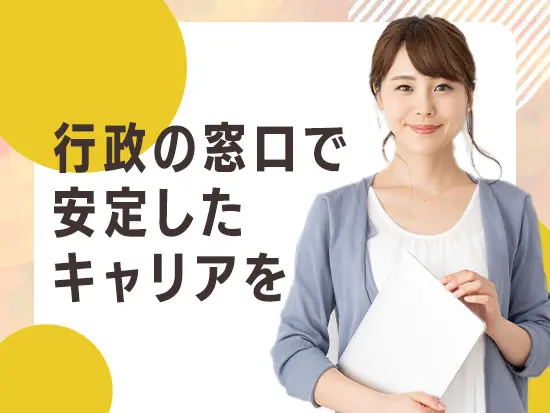 行政の窓口で
安定した
キャリアを